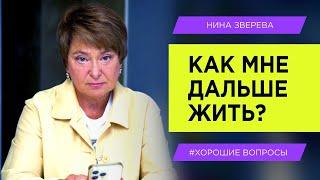 НИНА ЗВЕРЕВА

КАК МНЕ ДАЛЬШЕ ЖИТЬ?

#ХОРОШИЕ ВОПРОСЫ